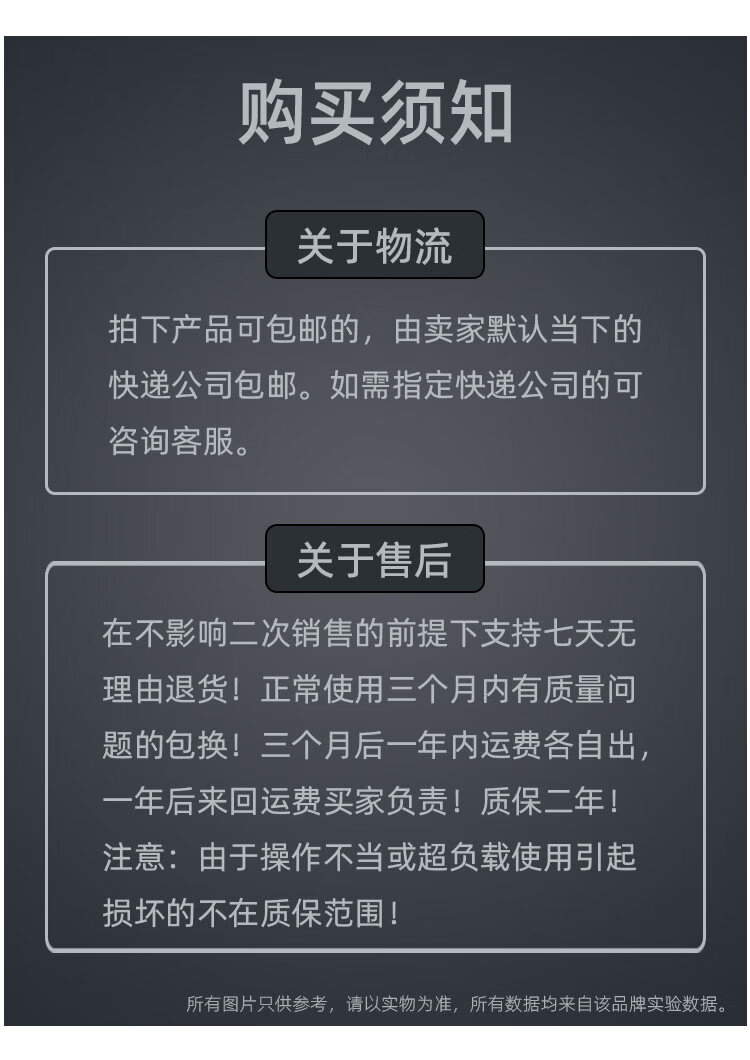 购买须知

关于物流

拍下产品可包邮的，由卖家默认当下的快递公司包邮。如需指定快递公司的可咨询客服。

关于售后

在不影响二次销售的前提下支持七天无理由退货！正常使用三个月内有质量问题的包换！三个月后一年内运费各自出，一年后来回运费买家负责！质保二年！注意：由于操作不当或超负载使用引起损坏的不在质保范围！

所有图片只供参考，请以实物为准，所有数据均来自该品牌实验数据。